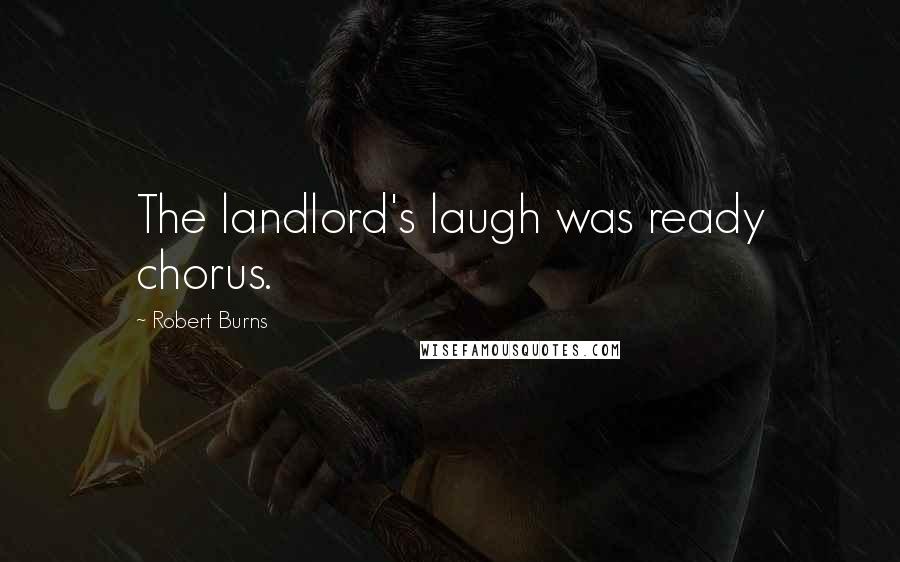 The landlord's laugh was ready chorus.

~ Robert Burns

WISEFAMOUSQUOTES.COM